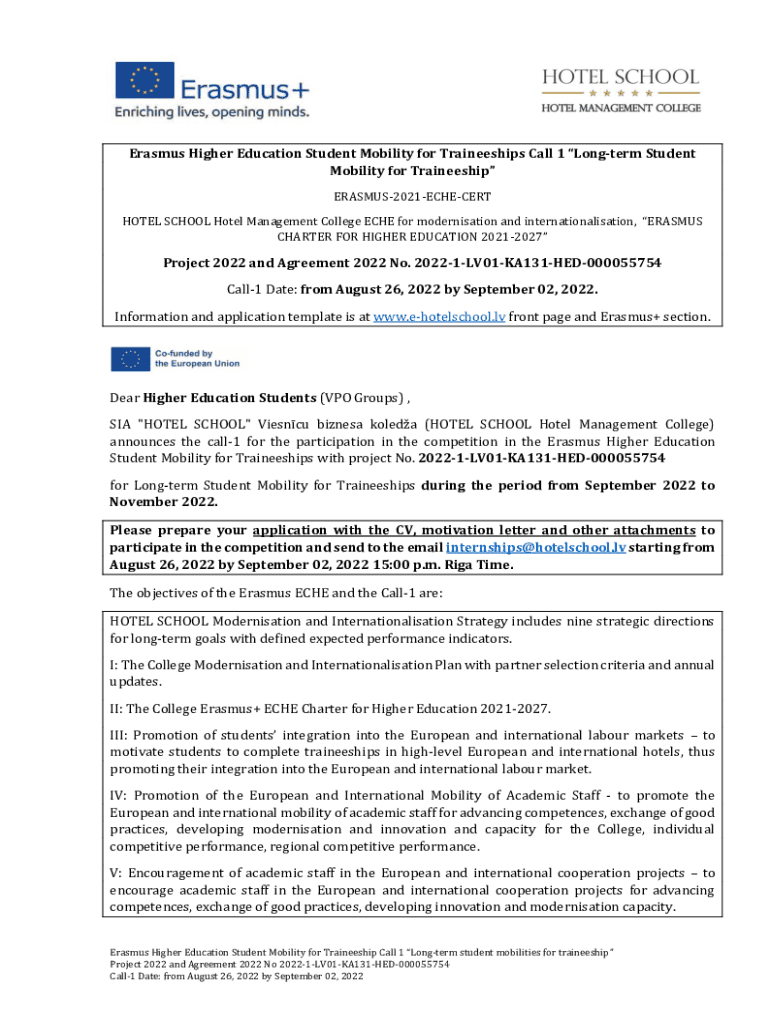 Erasmus+
Enriching lives, opening minds.

HOTEL SCHOOL
HOTEL MANAGEMENT COLLEGE

Erasmus Higher Education Student Mobility for Traineeships Call 1 "Long-term Student Mobility for Traineeship"

ERASMUS-2021-ECHE-CERT

HOTEL SCHOOL Hotel Management College ECHE for modernisation and internationalisation, "ERASMUS CHARTER FOR HIGHER EDUCATION 2021-2027"

Project 2022 and Agreement 2022 No. 2022-1-LV01-KA131-HED-000055754

Call-1 Date: from August 26, 2022 by September 02, 2022.

Information and application template is at www.e-hotelschool.lv front page and Erasmus+ section.

Co-funded by the European Union

Dear Higher Education Students (VPO Groups) ,

SIA "HOTEL SCHOOL" Viesnīcu biznesa koledža (HOTEL SCHOOL Hotel Management College) announces the call-1 for the participation in the competition in the Erasmus Higher Education Student Mobility for Traineeships with project No. 2022-1-LV01-KA131-HED-000055754

for Long-term Student Mobility for Traineeships during the period from September 2022 to November 2022.

Please prepare your application with the CV, motivation letter and other attachments to participate in the competition and send to the email internships@hotelschool.lv starting from August 26, 2022 by September 02, 2022 15:00 p.m. Riga Time.

The objectives of the Erasmus ECHE and the Call-1 are:

HOTEL SCHOOL Modernisation and Internationalisation Strategy includes nine strategic directions for long-term goals with defined expected performance indicators.

I: The College Modernisation and Internationalisation Plan with partner selection criteria and annual updates.

II: The College Erasmus+ ECHE Charter for Higher Education 2021-2027.

III: Promotion of students' integration into the European and international labour markets – to motivate students to complete traineeships in high-level European and international hotels, thus promoting their integration into the European and international labour market.

IV: Promotion of the European and International Mobility of Academic Staff - to promote the European and international mobility of academic staff for advancing competences, exchange of good practices, developing modernisation and innovation and capacity for the College, individual competitive performance, regional competitive performance.

V: Encouragement of academic staff in the European and international cooperation projects – to encourage academic staff in the European and international cooperation projects for advancing competences, exchange of good practices, developing innovation and modernisation capacity.

Erasmus Higher Education Student Mobility for Traineeship Call 1 "Long-term student mobilities for traineeship"
Project 2022 and Agreement 2022 No 2022-1-LV01-KA131-HED-000055754
Call-1 Date: from August 26, 2022 by September 02, 2022